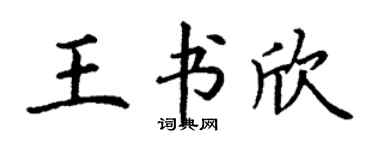 王书欣

词典网